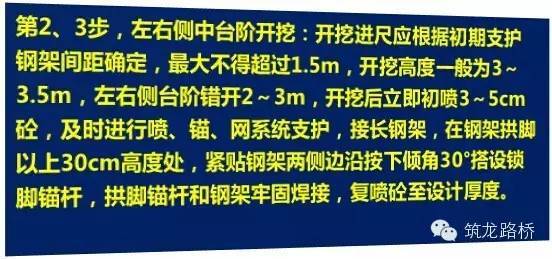 第2、3步，左右侧中台阶开挖：开挖进尺应根据初期支护钢架间距确定，最大不得超过1.5m，开挖高度一般为3～3.5m，左右侧台阶错开2～3m，开挖后立即初喷3～5cm砼，及时进行喷、锚、网系统支护，接长钢架，在钢架拱脚以上30cm高度处，紧贴钢架两侧边沿按下倾角30°搭设锁脚锚杆，拱脚锚杆和钢架牢固焊接，复喷砼至设计厚度。

筑龙路桥